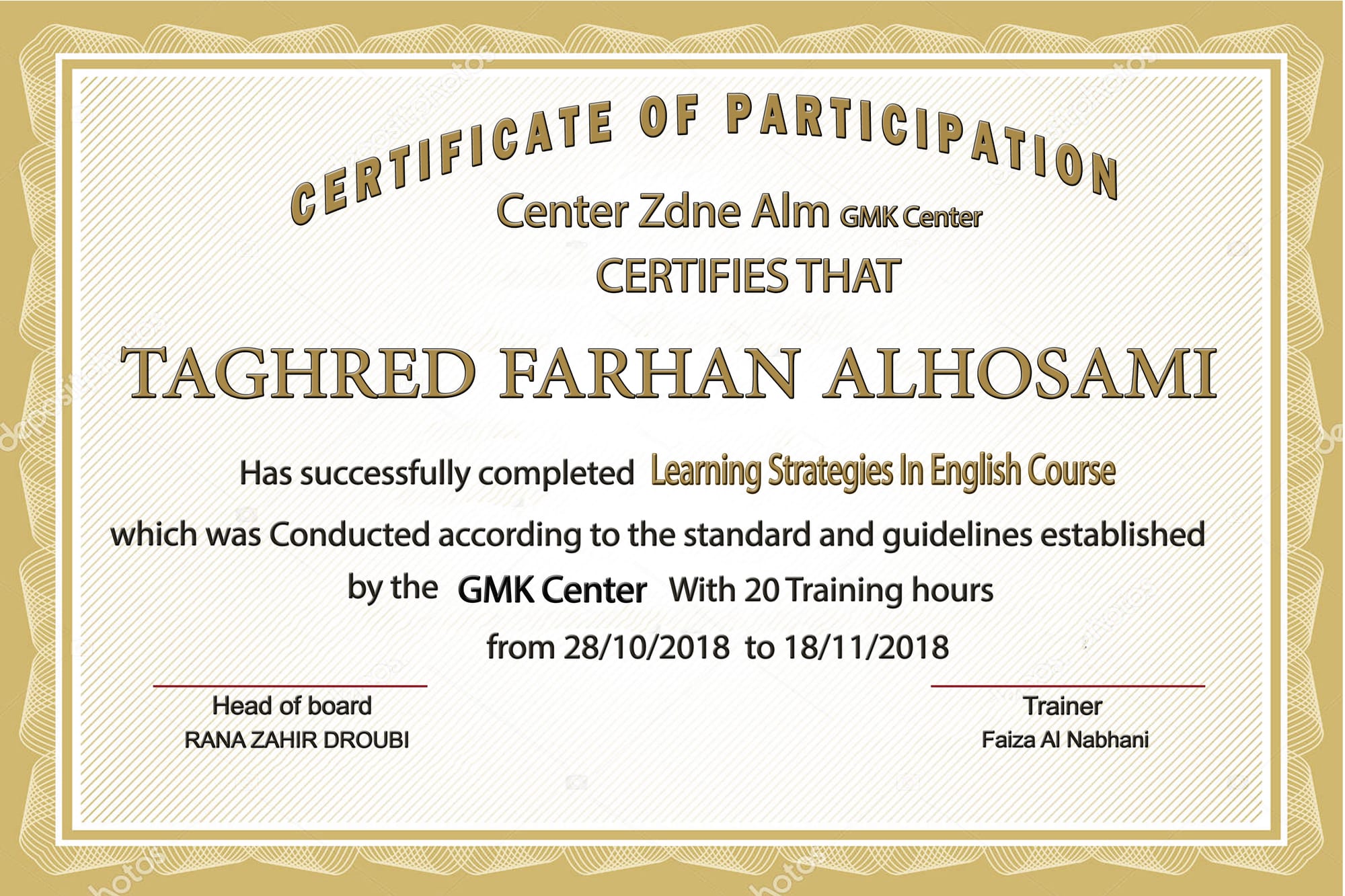 CERTIFICATE OF PARTICIPATION

Center Zdne Alm GMK Center

CERTIFIES THAT

TAGHRED FARHAN ALHOSAMI

Has successfully completed Learning Strategies In English Course

which was Conducted according to the standard and guidelines established

by the GMK Center With 20 Training hours

from 28/10/2018 to 18/11/2018

Head of board
RANA ZAHIR DROUBI

Trainer
Faiza Al Nabhani

depositphotos